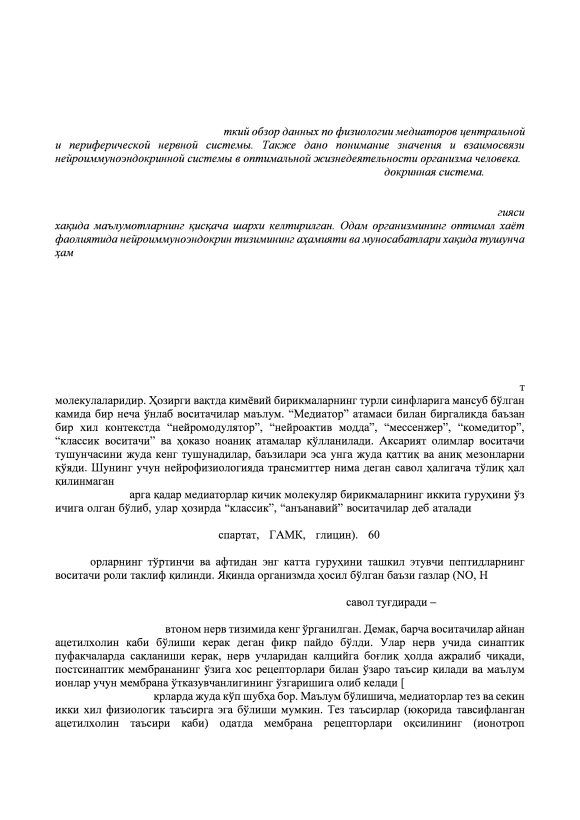 ткий обзор данных по физиологии медиаторов центральной и периферической нервной системы. Также дано понимание значения и взаимосвязи нейроиммуноэндокринной системы в оптимальной жизнедеятельности организма человека.
докринная система.

гияси хақида маълумотларнинг қисқача шархи келтирилган. Одам организмининг оптимал хаёт фаолиятида нейроиммуноэндокрин тизимининг аҳамияти ва муносабатлари хақида тушунча ҳам

т
молекулаларидир. Ҳозирги вақтда кимёвий бирикмаларнинг турли синфларига мансуб бўлган камида бир неча ўнлаб воситачилар маълум. "Медиатор" атамаси билан биргаликда баъзан бир хил контекстда "нейромодулятор", "нейроактив модда", "мессенжер", "комедитор", "классик воситачи" ва ҳоказо ноаниқ атамалар қўлланилади. Аксарият олимлар воситачи тушунчасини жуда кенг тушунадилар, баъзилари эса унга жуда қаттиқ ва аниқ мезонларни қўяди. Шунинг учун нейрофизиологияда трансмиттер нима деган савол ҳалигача тўлиқ ҳал қилинмаган
арга қадар медиаторлар кичик молекуляр бирикмаларнинг иккита гуруҳини ўз ичига олган бўлиб, улар ҳозирда "классик", "анъанавий" воситачилар деб аталади

спартат, ГАМК, глицин). 60

орларнинг тўртинчи ва афтидан энг катта гуруҳини ташкил этувчи пептидларнинг воситачи роли таклиф қилинди. Яқинда организмда ҳосил бўлган баъзи газлар (NO, H

савол тугдиради –

втоном нерв тизимида кенг ўрганилган. Демак, барча воситачилар айнан ацетилхолин каби бўлиши керак деган фикр пайдо бўлди. Улар нерв учида синаптик пуфакчаларда сақланиши керак, нерв учларидан калцийга боғлиқ ҳолда ажралиб чиқади, постсинаптик мембрананинг ўзига хос рецепторлари билан ўзаро таъсир қилади ва маълум ионлар учун мембрана ўтказувчанлигининг ўзгаришига олиб келади [
крларда жуда кўп шубҳа бор. Маълум бўлишича, медиаторлар тез ва секин икки хил физиологик таъсирга эга бўлиши мумкин. Тез таъсирлар (юқорида тавсифланган ацетилхолин таъсири каби) одатда мембрана рецепторлари оқсилининг (ионотроп